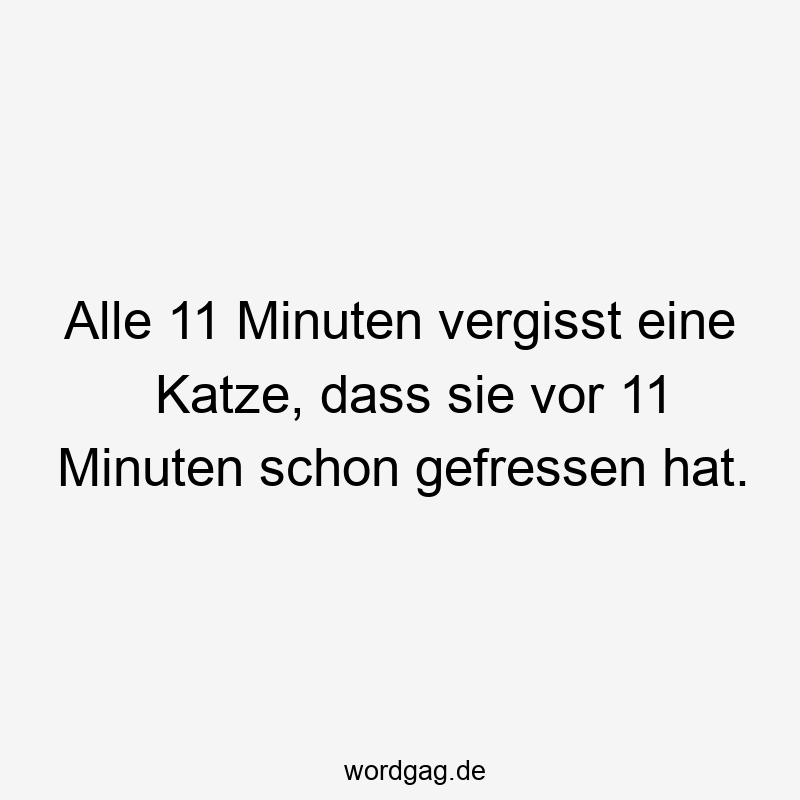 Alle 11 Minuten vergisst eine Katze, dass sie vor 11 Minuten schon gefressen hat.

wordgag.de